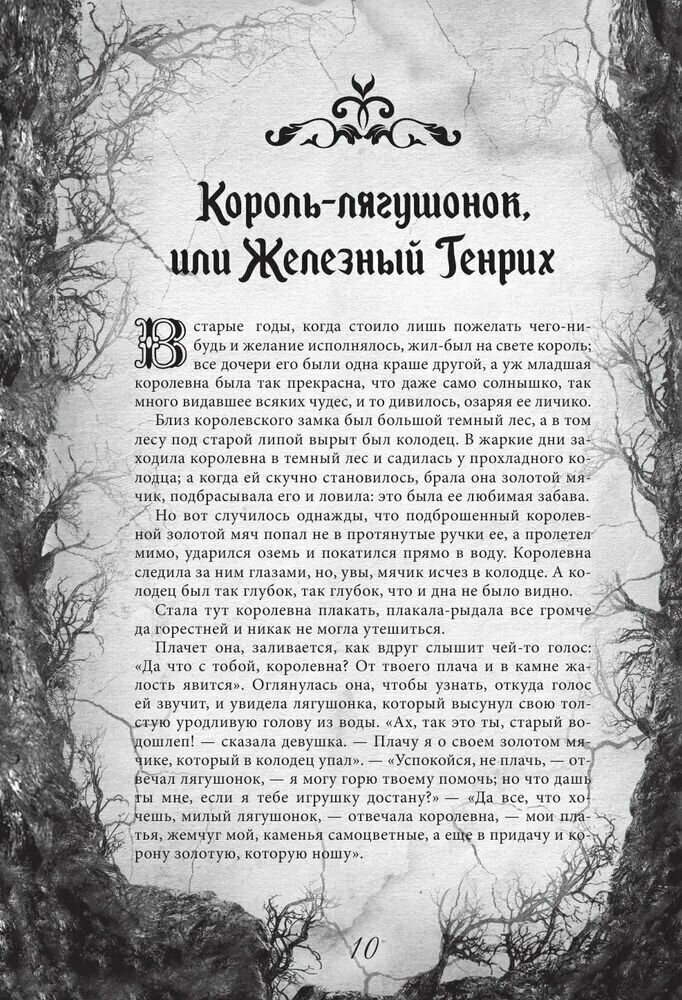 Король-лягушонок, или Железный Генрих

В старые годы, когда стоило лишь пожелать чего-нибудь и желание исполнялось, жил-был на свете король; все дочери его были одна краше другой, а уж младшая королевна была так прекрасна, что даже само солнышко, так много видавшее всяких чудес, и то дивилось, озаряя ее личико.

Близ королевского замка был большой темный лес, а в том лесу под старой липой вырыт был колодец. В жаркие дни заходила королевна в темный лес и садилась у прохладного колодца; а когда ей скучно становилось, брала она золотой мячик, подбрасывала его и ловила: это была ее любимая забава.

Но вот случилось однажды, что подброшенный королевной золотой мяч попал не в протянутые ручки ее, а пролетел мимо, ударился оземь и покатился прямо в воду. Королевна следила за ним глазами, но, увы, мячик исчез в колодце. А колодец был так глубок, так глубок, что и дна не было видно.

Стала тут королевна плакать, плакала-рыдала все громче да горестней и никак не могла утешиться.

Плачет она, заливается, как вдруг слышит чей-то голос: «Да что с тобой, королевна? От твоего плача и в камне жалость явится». Оглянулась она, чтобы узнать, откуда голос ей звучит, и увидела лягушонка, который высунул свою толстую уродливую голову из воды. «Ах, так это ты, старый водошлеп! — сказала девушка. — Плачу я о своем золотом мячике, который в колодец упал». — «Успокойся, не плачь, — отвечал лягушонок, — я могу горю твоему помочь; но что дашь ты мне, если я тебе игрушку достану?» — «Да все, что хочешь, милый лягушонок, — отвечала королевна, — мои платья, жемчуг мой, каменья самоцветные, а еще в придачу и корону золотую, которую ношу».

10